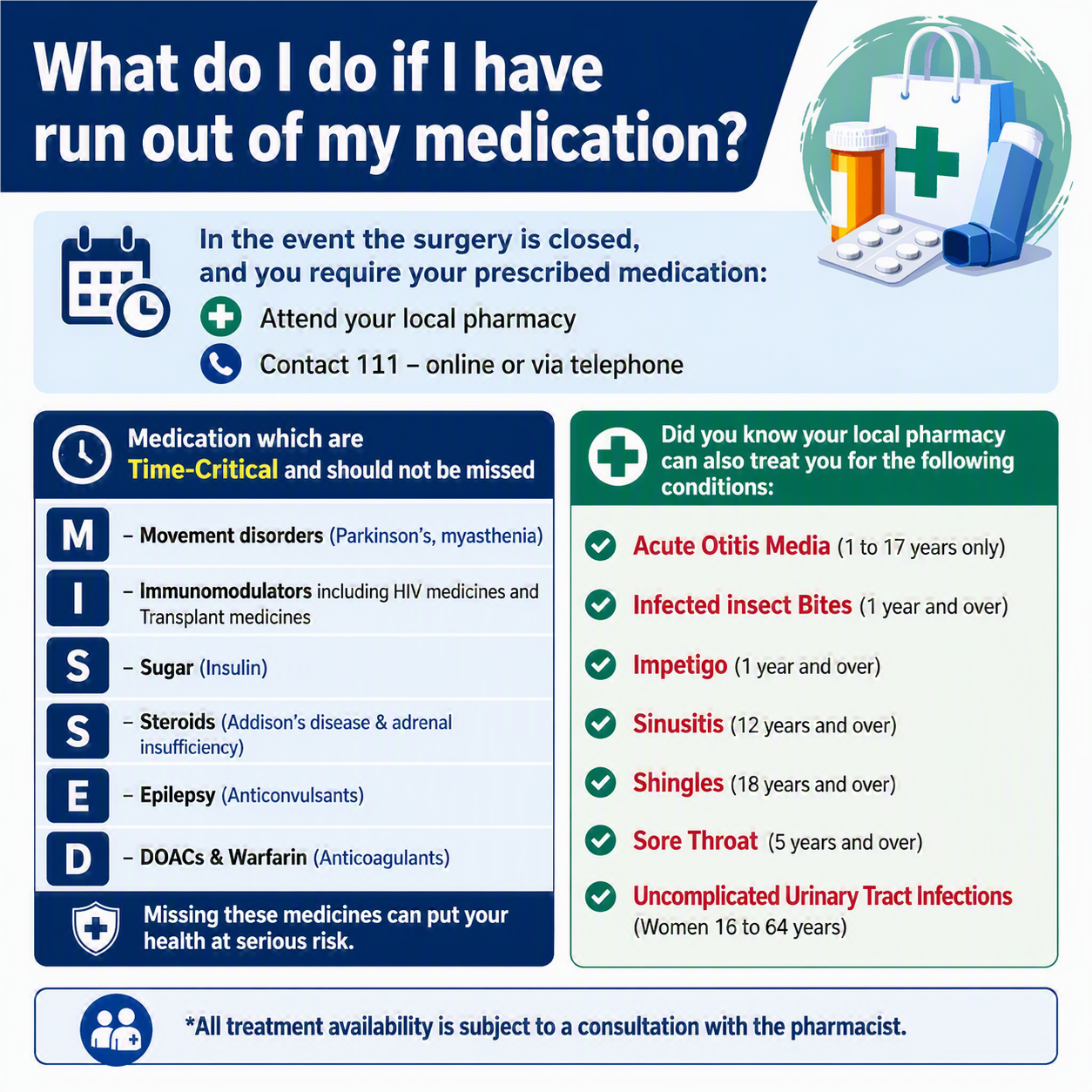 What do I do if I have run out of my medication?

In the event the surgery is closed, and you require your prescribed medication:

Attend your local pharmacy

Contact 111 – online or via telephone

Medication which are Time-Critical and should not be missed

M – Movement disorders (Parkinson's, myasthenia)

I – Immunomodulators including HIV medicines and Transplant medicines

S – Sugar (Insulin)

S – Steroids (Addison's disease & adrenal insufficiency)

E – Epilepsy (Anticonvulsants)

D – DOACs & Warfarin (Anticoagulants)

Missing these medicines can put your health at serious risk.

Did you know your local pharmacy can also treat you for the following conditions:

Acute Otitis Media (1 to 17 years only)

Infected insect Bites (1 year and over)

Impetigo (1 year and over)

Sinusitis (12 years and over)

Shingles (18 years and over)

Sore Throat (5 years and over)

Uncomplicated Urinary Tract Infections (Women 16 to 64 years)

*All treatment availability is subject to a consultation with the pharmacist.